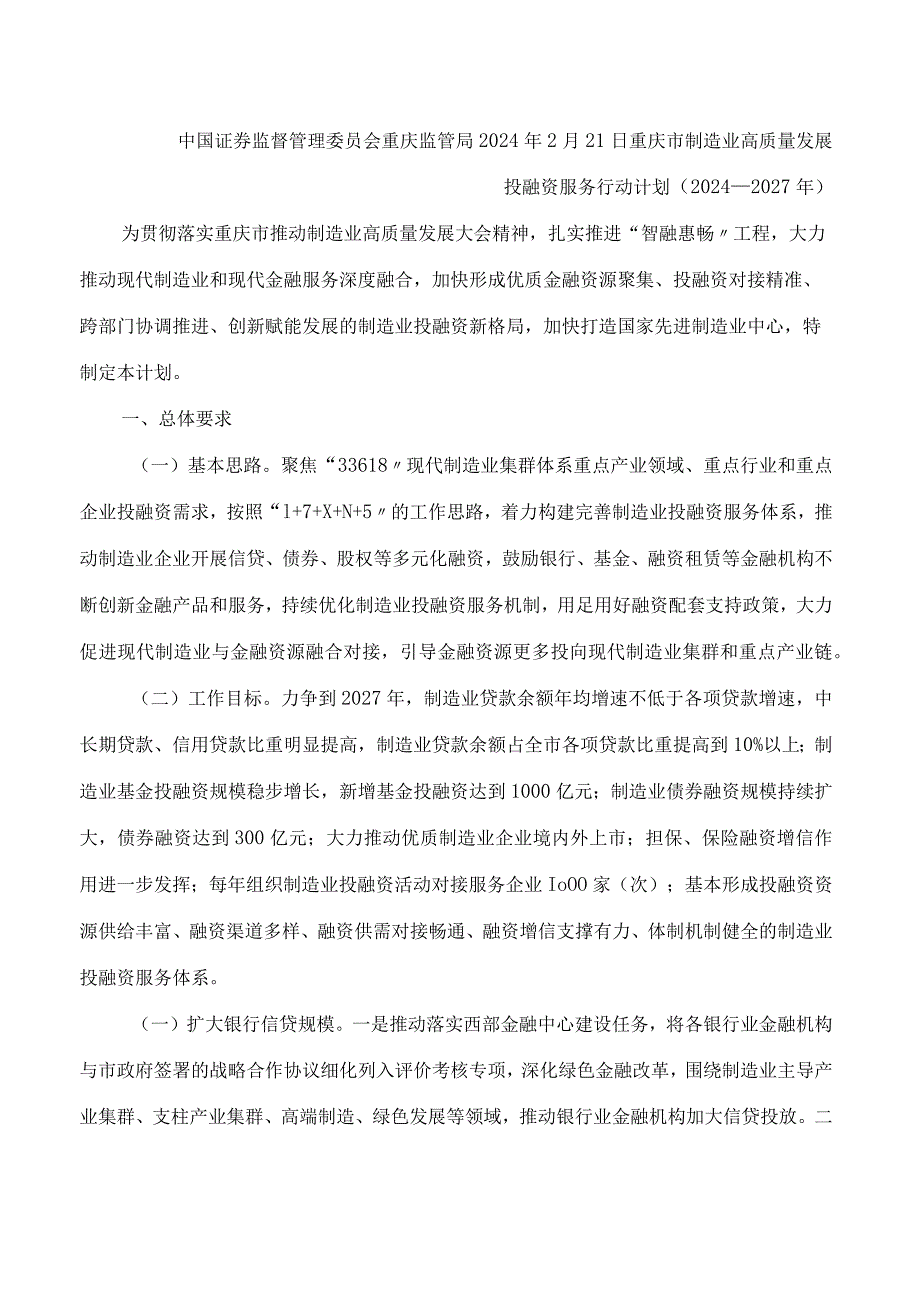 中国证券监督管理委员会重庆监管局2024年2月21日重庆市制造业高质量发展投融资服务行动计划（2024—2027年）

为贯彻落实重庆市推动制造业高质量发展大会精神，扎实推进“智融惠畅〃工程，大力推动现代制造业和现代金融服务深度融合，加快形成优质金融资源聚集、投融资对接精准、跨部门协调推进、创新赋能发展的制造业投融资新格局，加快打造国家先进制造业中心，特制定本计划。

一、总体要求

（一）基本思路。聚焦“33618〃现代制造业集群体系重点产业领域、重点行业和重点企业投融资需求，按照“1+7+X+N+5〃的工作思路，着力构建完善制造业投融资服务体系，推动制造业企业开展信贷、债券、股权等多元化融资，鼓励银行、基金、融资租赁等金融机构不断创新金融产品和服务，持续优化制造业投融资服务机制，用足用好融资配套支持政策，大力促进现代制造业与金融资源融合对接，引导金融资源更多投向现代制造业集群和重点产业链。

（二）工作目标。力争到2027年，制造业贷款余额年均增速不低于各项贷款增速，中长期贷款、信用贷款比重明显提高，制造业贷款余额占全市各项贷款比重提高到10%以上；制造业基金投融资规模稳步增长，新增基金投融资达到1000亿元；制造业债券融资规模持续扩大，债券融资达到300亿元；大力推动优质制造业企业境内外上市；担保、保险融资增信作用进一步发挥；每年组织制造业投融资活动对接服务企业Io00家（次）；基本形成投融资资源供给丰富、融资渠道多样、融资供需对接畅通、融资增信支撑有力、体制机制健全的制造业投融资服务体系。

（一）扩大银行信贷规模。一是推动落实西部金融中心建设任务，将各银行业金融机构与市政府签署的战略合作协议细化列入评价考核专项，深化绿色金融改革，围绕制造业主导产业集群、支柱产业集群、高端制造、绿色发展等领域，推动银行业金融机构加大信贷投放。二